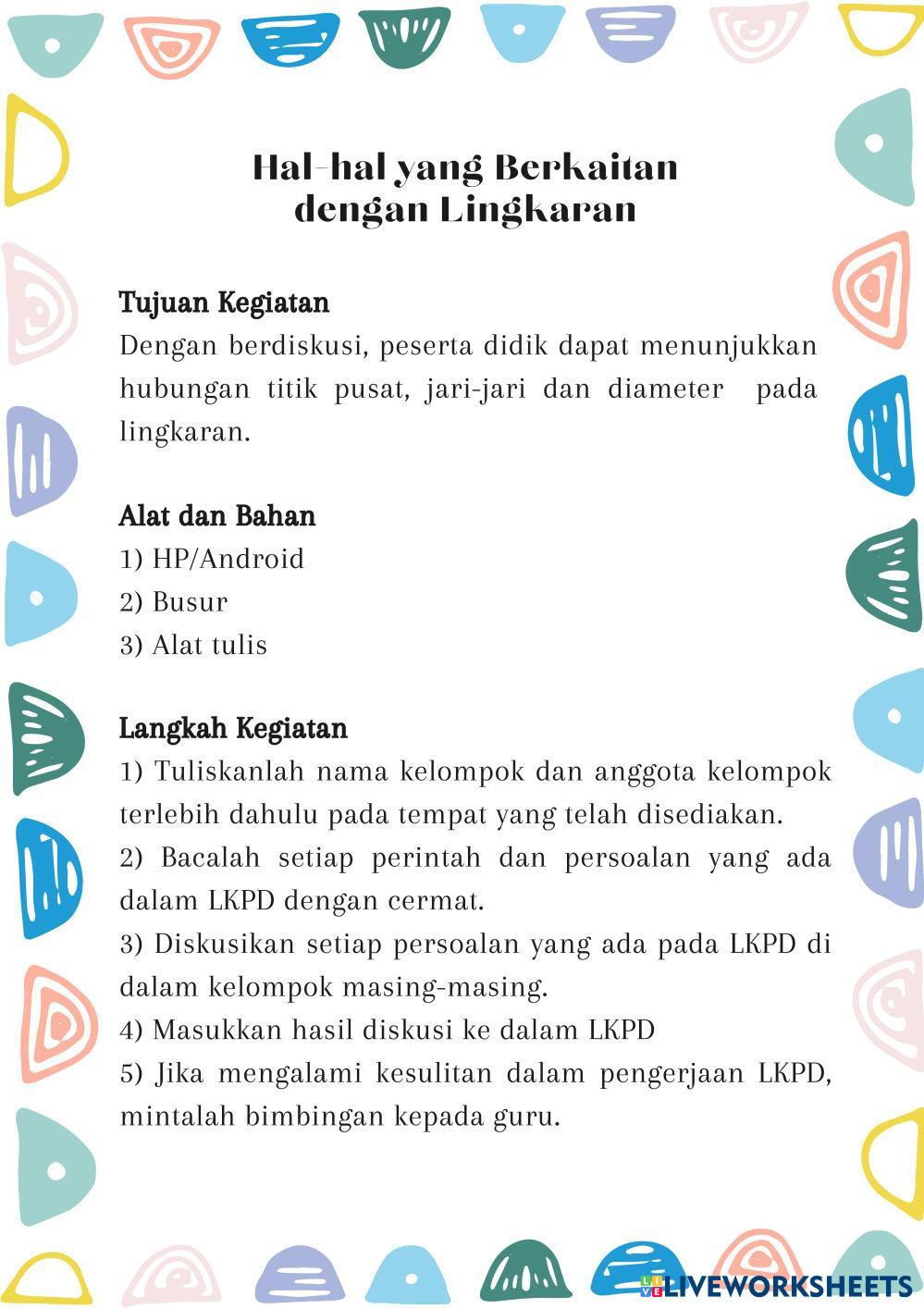 Hal-hal yang Berkaitan dengan Lingkaran

Tujuan Kegiatan
Dengan berdiskusi, peserta didik dapat menunjukkan hubungan titik pusat, jari-jari dan diameter pada lingkaran.

Alat dan Bahan
1) HP/Android
2) Busur
3) Alat tulis

Langkah Kegiatan
1) Tuliskanlah nama kelompok dan anggota kelompok terlebih dahulu pada tempat yang telah disediakan.
2) Bacalah setiap perintah dan persoalan yang ada dalam LKPD dengan cermat.
3) Diskusikan setiap persoalan yang ada pada LKPD di dalam kelompok masing-masing.
4) Masukkan hasil diskusi ke dalam LKPD
5) Jika mengalami kesulitan dalam pengerjaan LKPD, mintalah bimbingan kepada guru.

LIVEWORKSHEETS